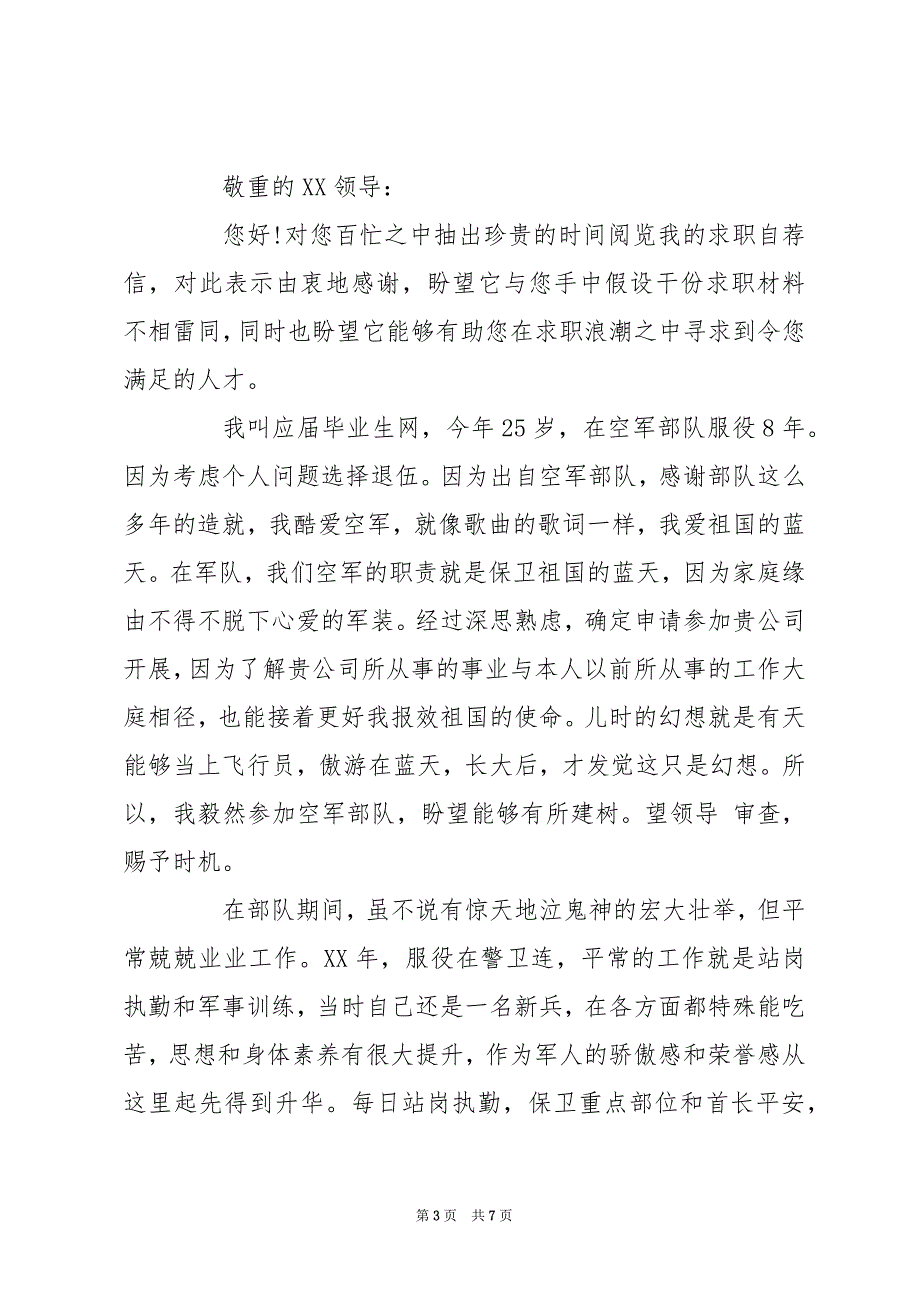 敬重的XX领导：

您好!对您百忙之中抽出珍贵的时间阅览我的求职自荐信，对此表示由衷地感谢，盼望它与您手中假设干份求职材料不相雷同，同时也盼望它能够有助您在求职浪潮之中寻求到令您满足的人才。

我叫应届毕业生网，今年25岁，在空军部队服役8年。因为考虑个人问题选择退伍。因为出自空军部队，感谢部队这么多年的造就，我酷爱空军，就像歌曲的歌词一样，我爱祖国的蓝天。在军队，我们空军的职责就是保卫祖国的蓝天，因为家庭缘由不得不脱下心爱的军装。经过深思熟虑，确定申请参加贵公司开展，因为了解贵公司所从事的事业与本人以前所从事的工作大庭相径，也能接着更好我报效祖国的使命。儿时的幻想就是有天能够当上飞行员，傲游在蓝天，长大后，才发觉这只是幻想。所以，我毅然参加空军部队，盼望能够有所建树。望领导 审查，赐予时机。

在部队期间，虽不说有惊天地泣鬼神的宏大壮举，但平常兢兢业业工作。XX年，服役在警卫连，平常的工作就是站岗执勤和军事训练，当时自己还是一名新兵，在各方面都特殊能吃苦，思想和身体素养有很大提升，作为军人的骄傲感和荣誉感从这里起先得到升华。每日站岗执勤，保卫重点部位和首长平安，

第3页 共7页